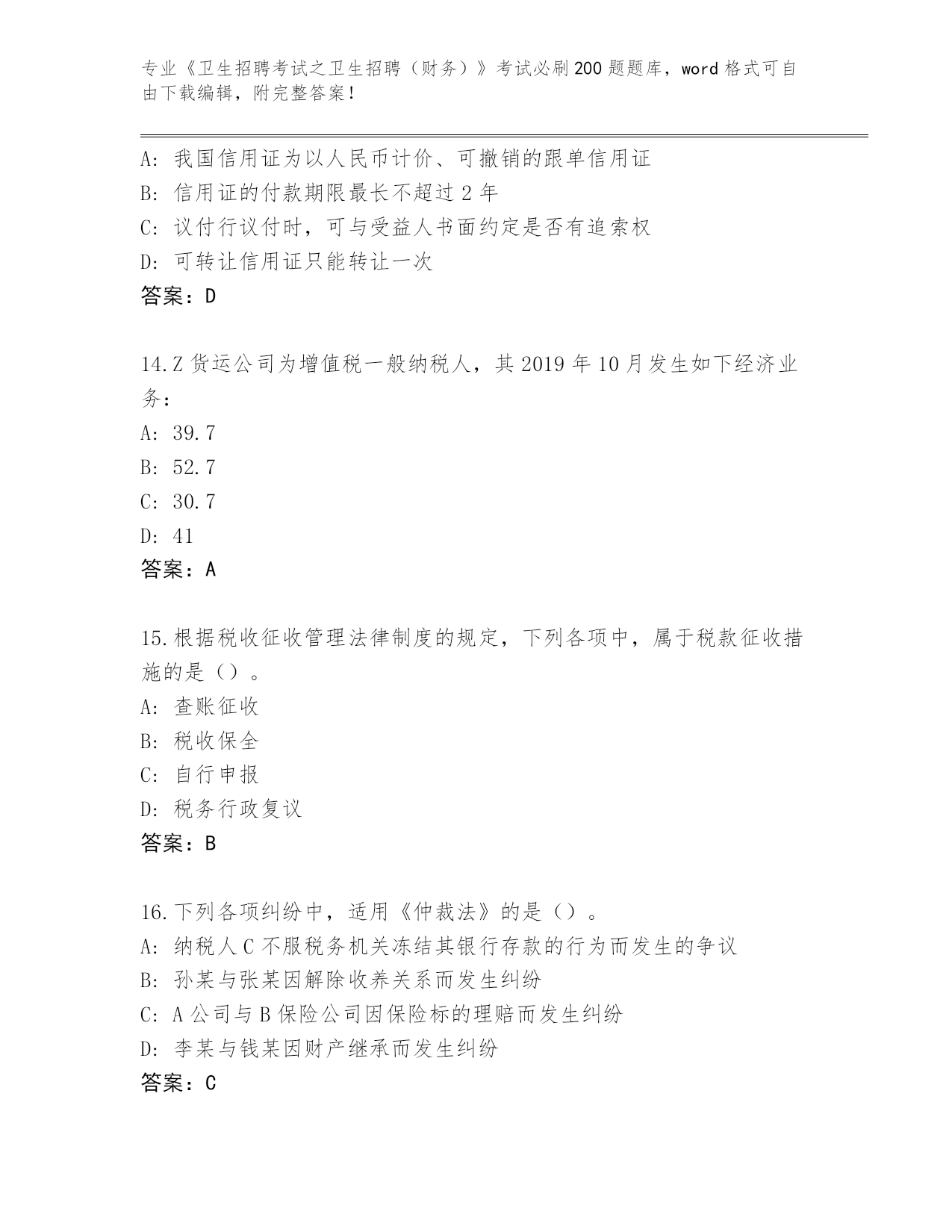 专业《卫生招聘考试之卫生招聘（财务）》考试必刷200题题库，word格式可自由下载编辑，附完整答案！

A：我国信用证为以人民币计价、可撤销的跟单信用证
B：信用证的付款期限最长不超过2年
C：议付行议付时，可与受益人书面约定是否有追索权
D：可转让信用证只能转让一次
答案：D

14.Z货运公司为增值税一般纳税人，其2019年10月发生如下经济业务：
A：39.7
B：52.7
C：30.7
D：41
答案：A

15.根据税收征收管理法律制度的规定，下列各项中，属于税款征收措施的是（）。
A：查账征收
B：税收保全
C：自行申报
D：税务行政复议
答案：B

16.下列各项纠纷中，适用《仲裁法》的是（）。
A：纳税人C不服税务机关冻结其银行存款的行为而发生的争议
B：孙某与张某因解除收养关系而发生纠纷
C：A公司与B保险公司因保险标的理赔而发生纠纷
D：李某与钱某因财产继承而发生纠纷
答案：C